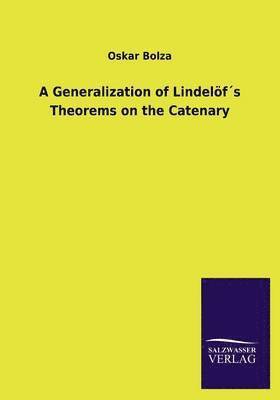 Oskar Bolza

A Generalization of Lindelöf´s Theorems on the Catenary

SALZWASSER VERLAG